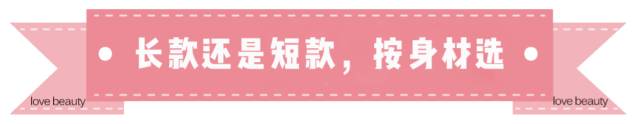 长款还是短款，按身材选

love beauty

love beauty